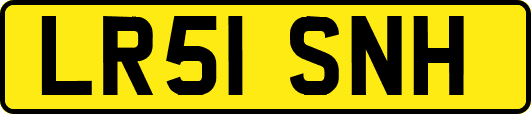 LR51 SNH